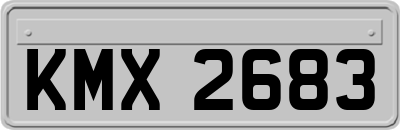 KMX 2683